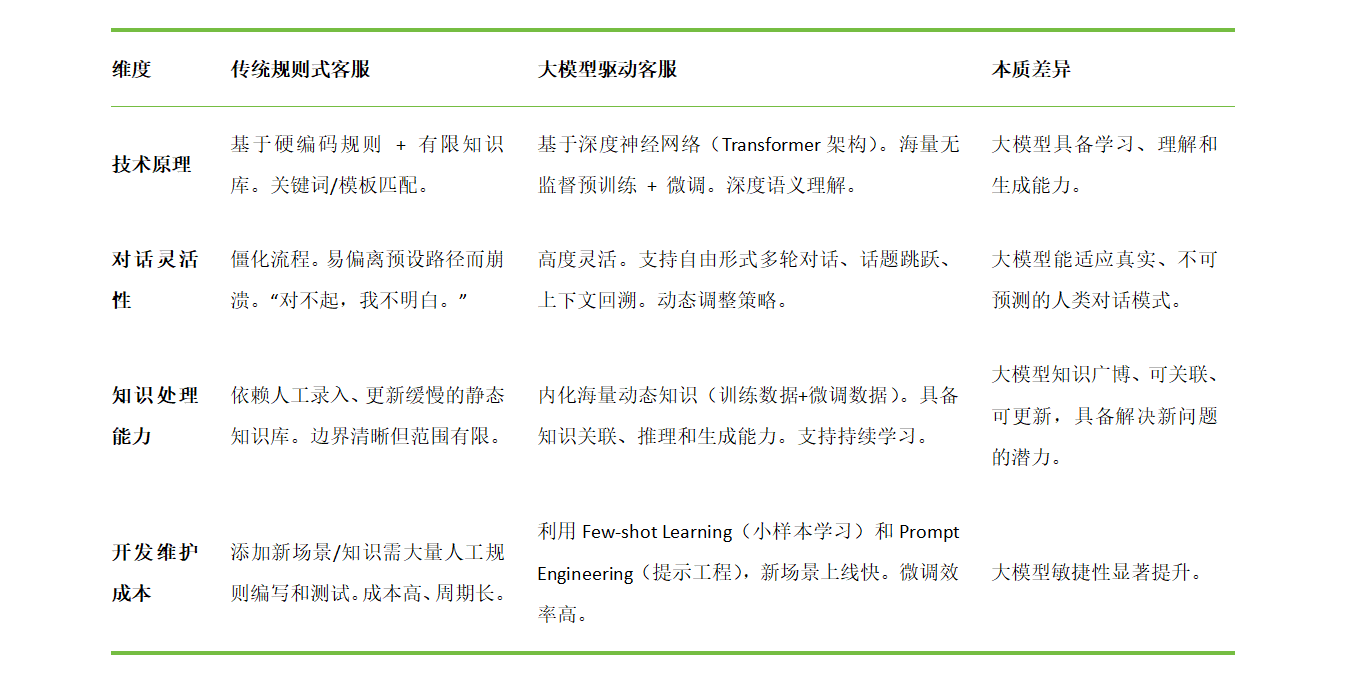 | 维度 | 传统规则式客服 | 大模型驱动客服 | 本质差异 |
|---|---|---|---|
| 技术原理 | 基于硬编码规则 + 有限知识库。关键词/模板匹配。 | 基于深度神经网络（Transformer 架构）。海量无监督预训练 + 微调。深度语义理解。 | 大模型具备学习、理解和生成能力。 |
| 对话灵活性 | 僵化流程。易偏离预设路径而崩溃。“对不起，我不明白。” | 高度灵活。支持自由形式多轮对话、话题跳跃、上下文回溯。动态调整策略。 | 大模型能适应真实、不可预测的人类对话模式。 |
| 知识处理能力 | 依赖人工录入、更新缓慢的静态知识库。边界清晰但范围有限。 | 内化海量动态知识（训练数据+微调数据）。具备知识关联、推理和生成能力。支持持续学习。 | 大模型知识广博、可关联、可更新，具备解决新问题的潜力。 |
| 开发维护成本 | 添加新场景/知识需大量人工规则编写和测试。成本高、周期长。 | 利用 Few-shot Learning（小样本学习）和 Prompt Engineering（提示工程），新场景上线快。微调效率高。 | 大模型敏捷性显著提升。 |